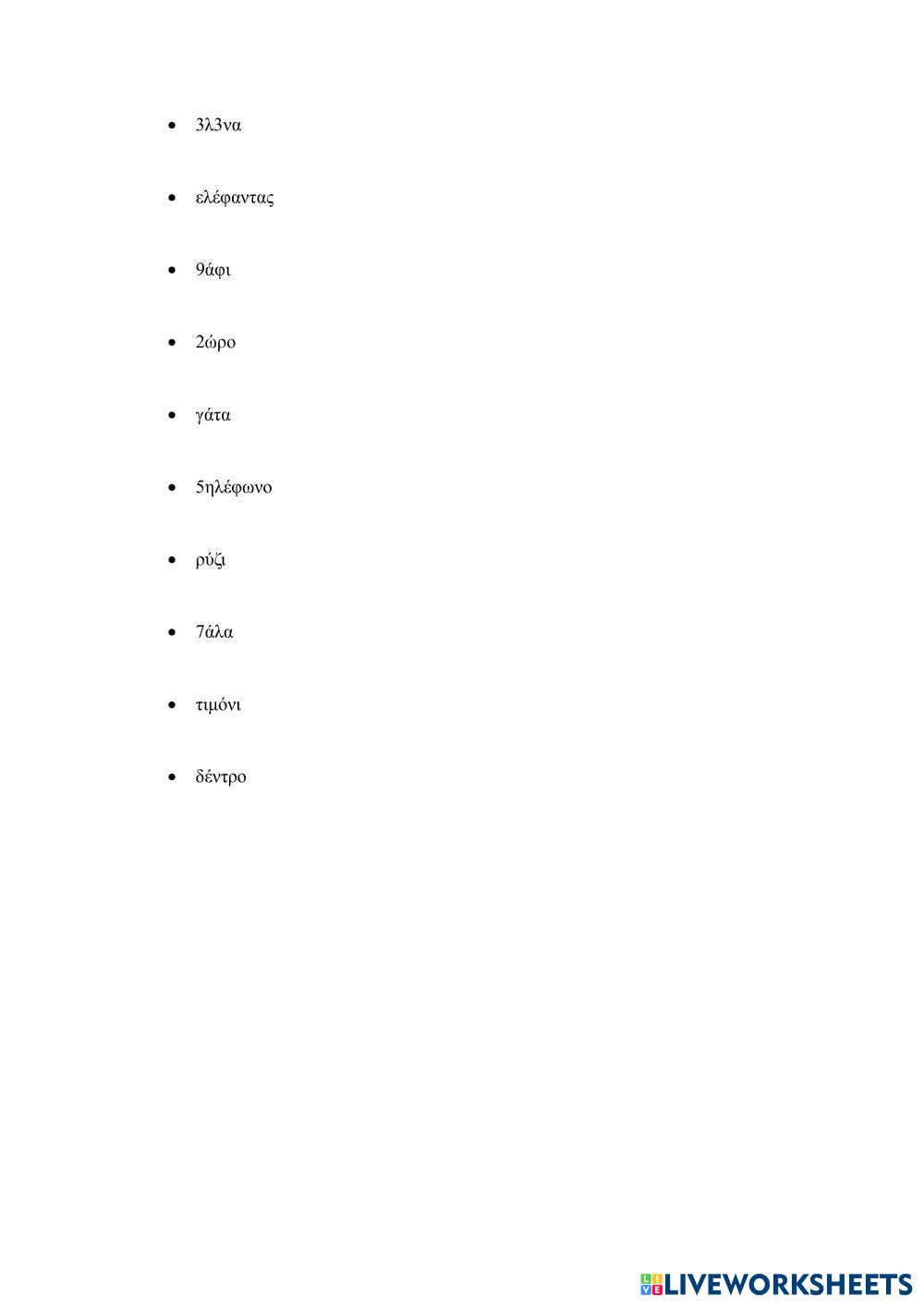 • 3λ3να

• ελέφαντας

• 9άφι

• 2ώρο

• γάτα

• 5ηλέφωνο

• ρύζι

• 7άλα

• τιμόνι

• δέντρο

LIVEWORKSHEETS